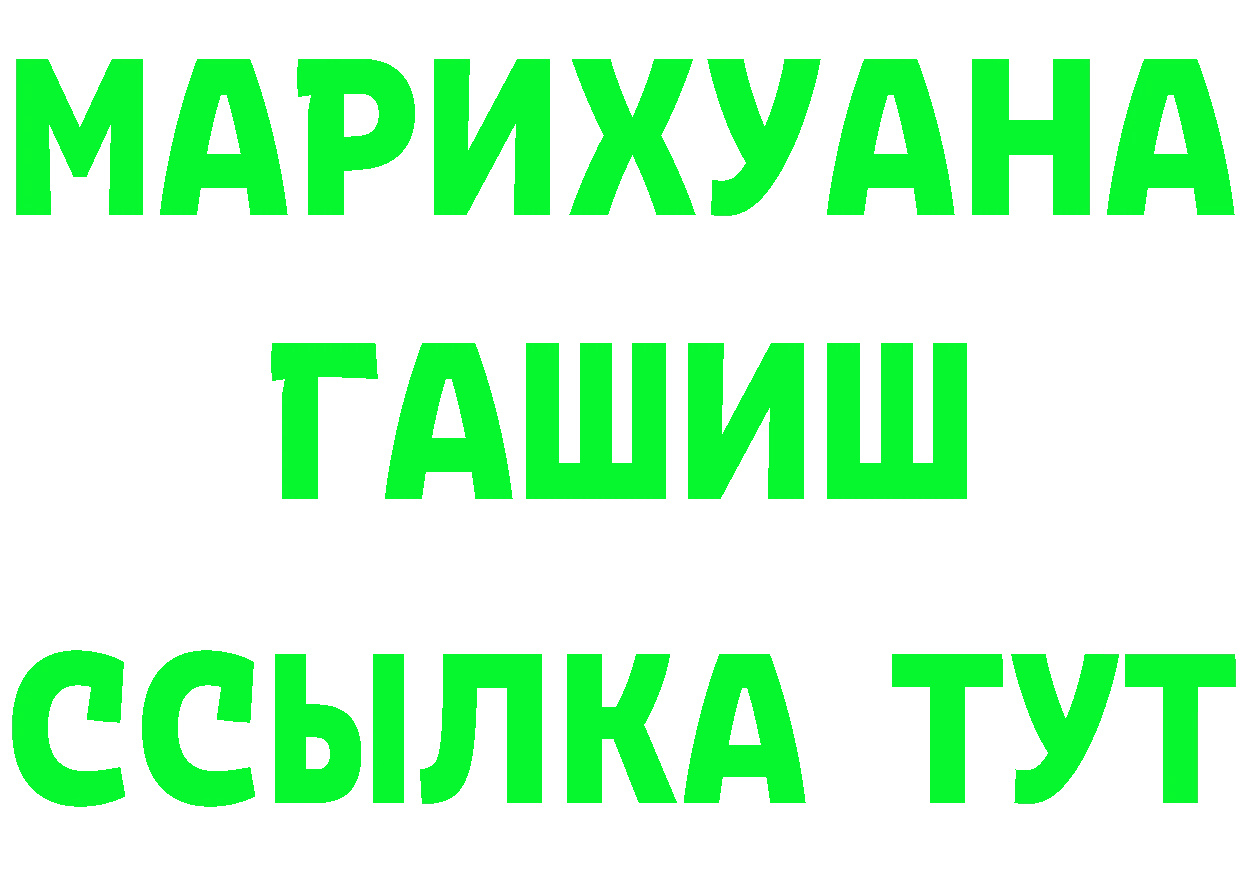 МАРИХУАНА
ГАШИШ
ССЫЛКА ТУТ